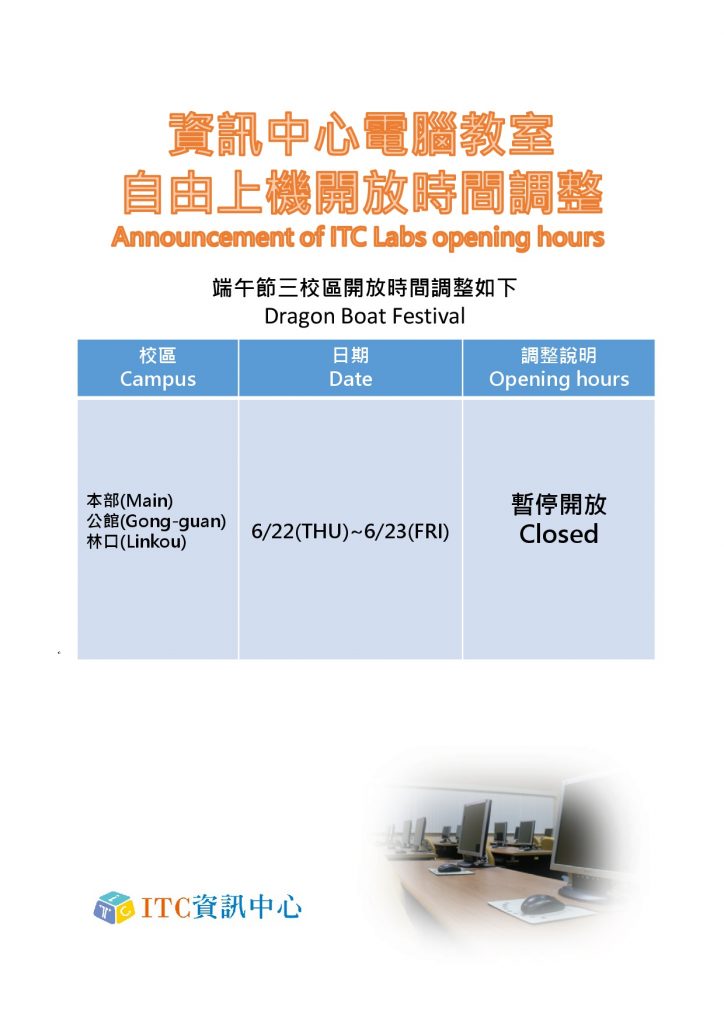 資訊中心電腦教室
自由上機開放時間調整
Announcement of ITC Labs opening hours

端午節三校區開放時間調整如下
Dragon Boat Festival

| 校區 Campus | 日期 Date | 調整說明 Opening hours |
|---|---|---|
| 本部(Main) 公館(Gong-guan) 林口(Linkou) | 6/22(THU)~6/23(FRI) | 暫停開放 Closed |

ITC資訊中心